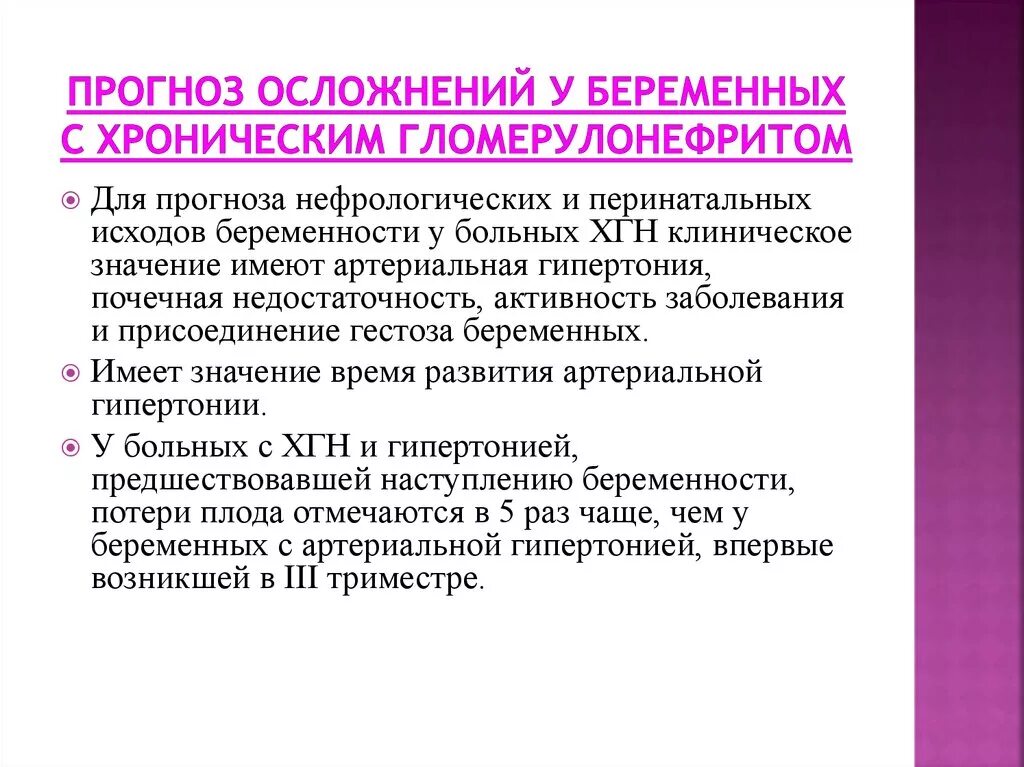 ПРОГНОЗ ОСЛОЖНЕНИЙ У БЕРЕМЕННЫХ С ХРОНИЧЕСКИМ ГЛОМЕРУЛОНЕФРИТОМ

Для прогноза нефрологических и перинатальных исходов беременности у больных ХГН клиническое значение имеют артериальная гипертония, почечная недостаточность, активность заболевания и присоединение гестоза беременных.

Имеет значение время развития артериальной гипертонии.

У больных с ХГН и гипертонией, предшествовавшей наступлению беременности, потери плода отмечаются в 5 раз чаще, чем у беременных с артериальной гипертонией, впервые возникшей в III триместре.